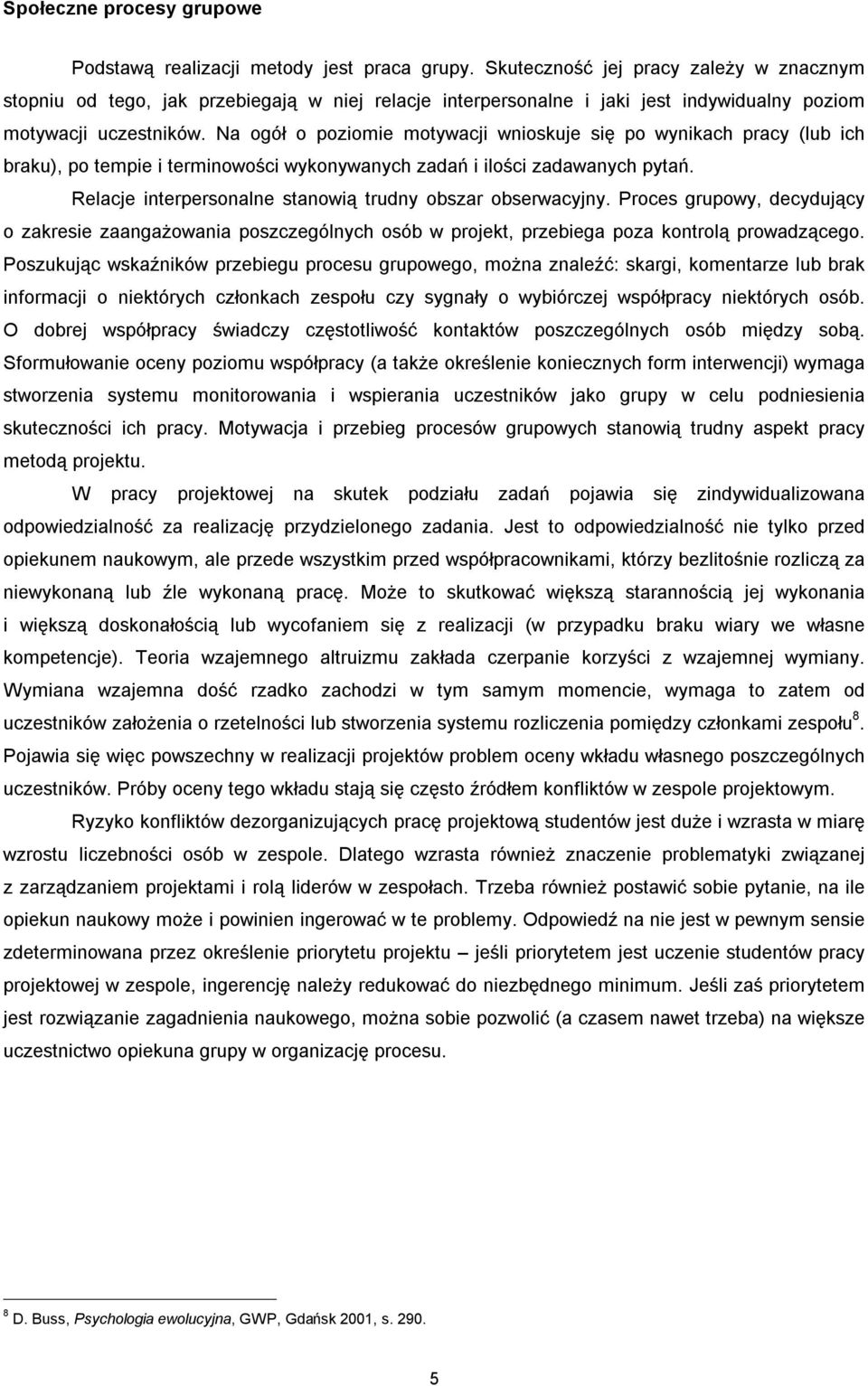 Społeczne procesy grupowe

Podstawą realizacji metody jest praca grupy. Skuteczność jej pracy zależy w znacznym stopniu od tego, jak przebiegają w niej relacje interpersonalne i jaki jest indywidualny poziom motywacji uczestników. Na ogół o poziomie motywacji wnioskuje się po wynikach pracy (lub ich braku), po tempie i terminowości wykonywanych zadań i ilości zadawanych pytań.

Relacje interpersonalne stanowią trudny obszar obserwacyjny. Proces grupowy, decydujący o zakresie zaangażowania poszczególnych osób w projekt, przebiega poza kontrolą prowadzącego. Poszukując wskaźników przebiegu procesu grupowego, można znaleźć: skargi, komentarze lub brak informacji o niektórych członkach zespołu czy sygnały o wybiórczej współpracy niektórych osób. O dobrej współpracy świadczy częstotliwość kontaktów poszczególnych osób między sobą. Sformułowanie oceny poziomu współpracy (a także określenie koniecznych form interwencji) wymaga stworzenia systemu monitorowania i wspierania uczestników jako grupy w celu podniesienia skuteczności ich pracy. Motywacja i przebieg procesów grupowych stanowią trudny aspekt pracy metodą projektu.

W pracy projektowej na skutek podziału zadań pojawia się zindywidualizowana odpowiedzialność za realizację przydzielonego zadania. Jest to odpowiedzialność nie tylko przed opiekunem naukowym, ale przede wszystkim przed współpracownikami, którzy bezlitośnie rozliczą za niewykonaną lub źle wykonaną pracę. Może to skutkować większą starannością jej wykonania i większą doskonałością lub wycofaniem się z realizacji (w przypadku braku wiary we własne kompetencje). Teoria wzajemnego altruizmu zakłada czerpanie korzyści z wzajemnej wymiany. Wymiana wzajemna dość rzadko zachodzi w tym samym momencie, wymaga to zatem od uczestników założenia o rzetelności lub stworzenia systemu rozliczenia pomiędzy członkami zespołu$^8$. Pojawia się więc powszechny w realizacji projektów problem oceny wkładu własnego poszczególnych uczestników. Próby oceny tego wkładu stają się często źródłem konfliktów w zespole projektowym.

Ryzyko konfliktów dezorganizujących pracę projektową studentów jest duże i wzrasta w miarę wzrostu liczebności osób w zespole. Dlatego wzrasta również znaczenie problematyki związanej z zarządzaniem projektami i rolą liderów w zespołach. Trzeba również postawić sobie pytanie, na ile opiekun naukowy może i powinien ingerować w te problemy. Odpowiedź na nie jest w pewnym sensie zdeterminowana przez określenie priorytetu projektu – jeśli priorytetem jest uczenie studentów pracy projektowej w zespole, ingerencję należy redukować do niezbędnego minimum. Jeśli zaś priorytetem jest rozwiązanie zagadnienia naukowego, można sobie pozwolić (a czasem nawet trzeba) na większe uczestnictwo opiekuna grupy w organizację procesu.

$^8$ D. Buss, Psychologia ewolucyjna, GWP, Gdańsk 2001, s. 290.

5